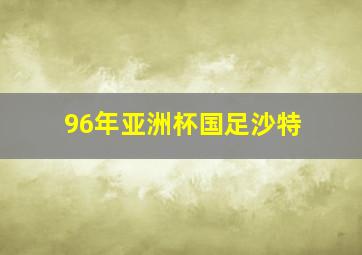 96年亚洲杯国足沙特